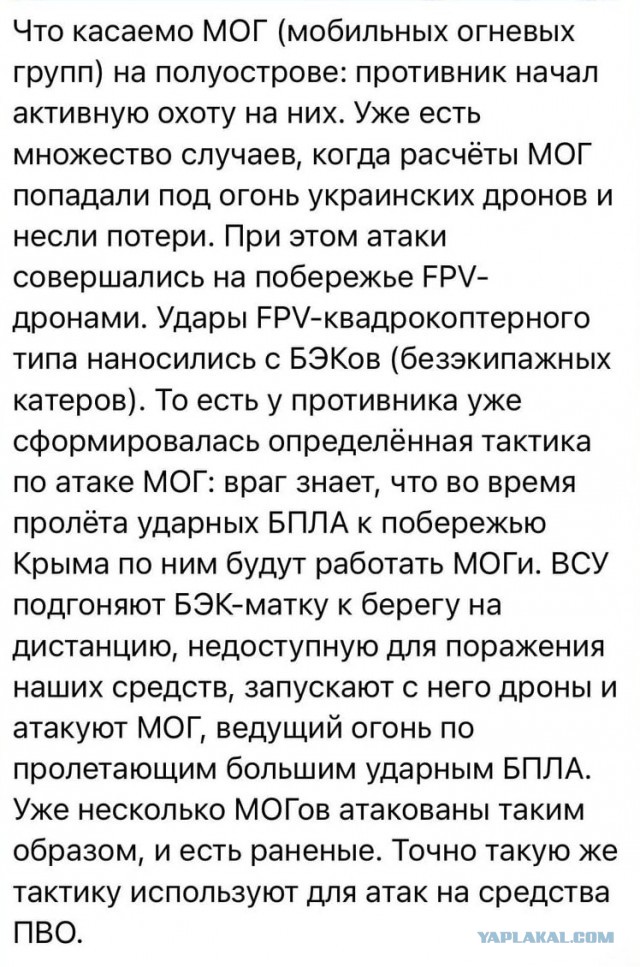 Что касаемо МОГ (мобильных огневых групп) на полуострове: противник начал активную охоту на них. Уже есть множество случаев, когда расчёты МОГ попадали под огонь украинских дронов и несли потери. При этом атаки совершались на побережье FPV-дронами. Удары FPV-квадрокоптерного типа наносились с БЭКов (безэкипажных катеров). То есть у противника уже сформировалась определённая тактика по атаке МОГ: враг знает, что во время пролёта ударных БПЛА к побережью Крыма по ним будут работать МОГи. ВСУ подгоняют БЭК-матку к берегу на дистанцию, недоступную для поражения наших средств, запускают с него дроны и атакуют МОГ, ведущий огонь по пролетающим большим ударным БПЛА. Уже несколько МОГов атакованы таким образом, и есть раненые. Точно такую же тактику используют для атак на средства ПВО.

YAPLAKAL.COM